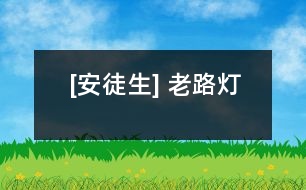 [安徒生] 老路灯